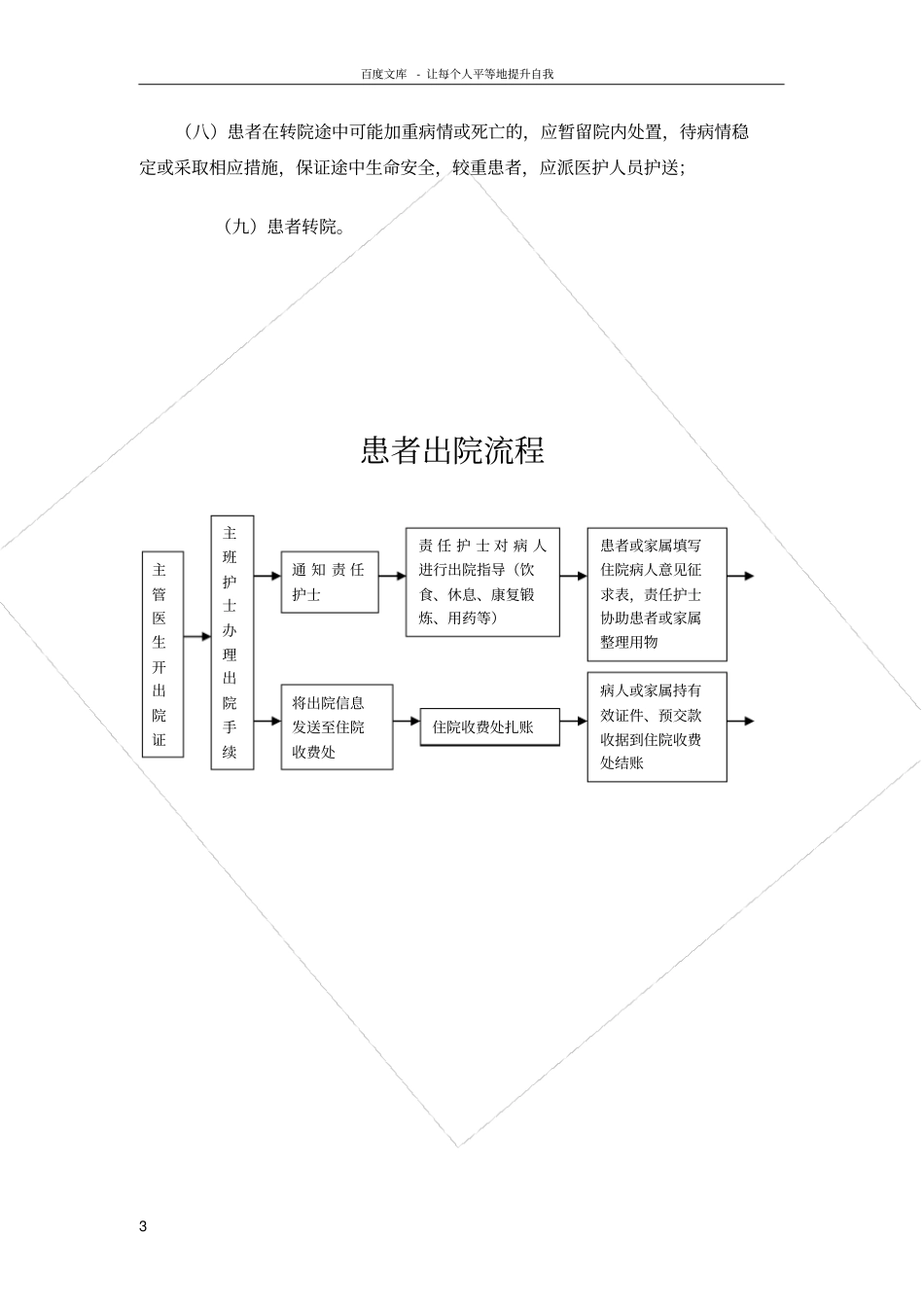 百度文库 - 让每个人平等地提升自我

（八）患者在转院途中可能加重病情或死亡的，应暂留院内处置，待病情稳定或采取相应措施，保证途中生命安全，较重患者，应派医护人员护送；

（九）患者转院。

患者出院流程

主管医生开出院证

主班护士办理出院手续

通知责任护士

责任护士对病人进行出院指导（饮食、休息、康复锻炼、用药等）

患者或家属填写住院病人意见征求表，责任护士协助患者或家属整理用物

将出院信息发送至住院收费处

住院收费处扎账

病人或家属持有效证件、预交款收据到住院收费处结账

3